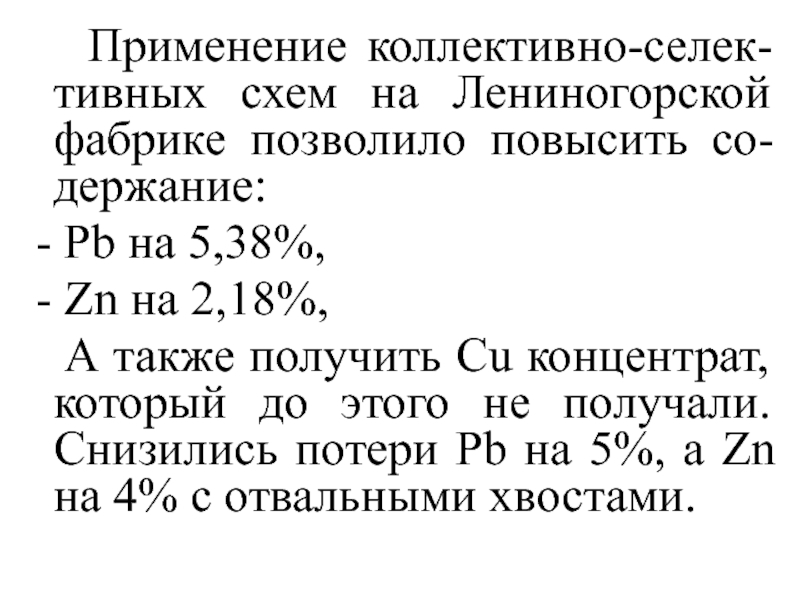 Применение коллективно-селективных схем на Лениногорской фабрике позволило повысить содержание:

- Pb на 5,38%,
- Zn на 2,18%,

А также получить Cu концентрат, который до этого не получали. Снизились потери Pb на 5%, а Zn на 4% с отвальными хвостами.